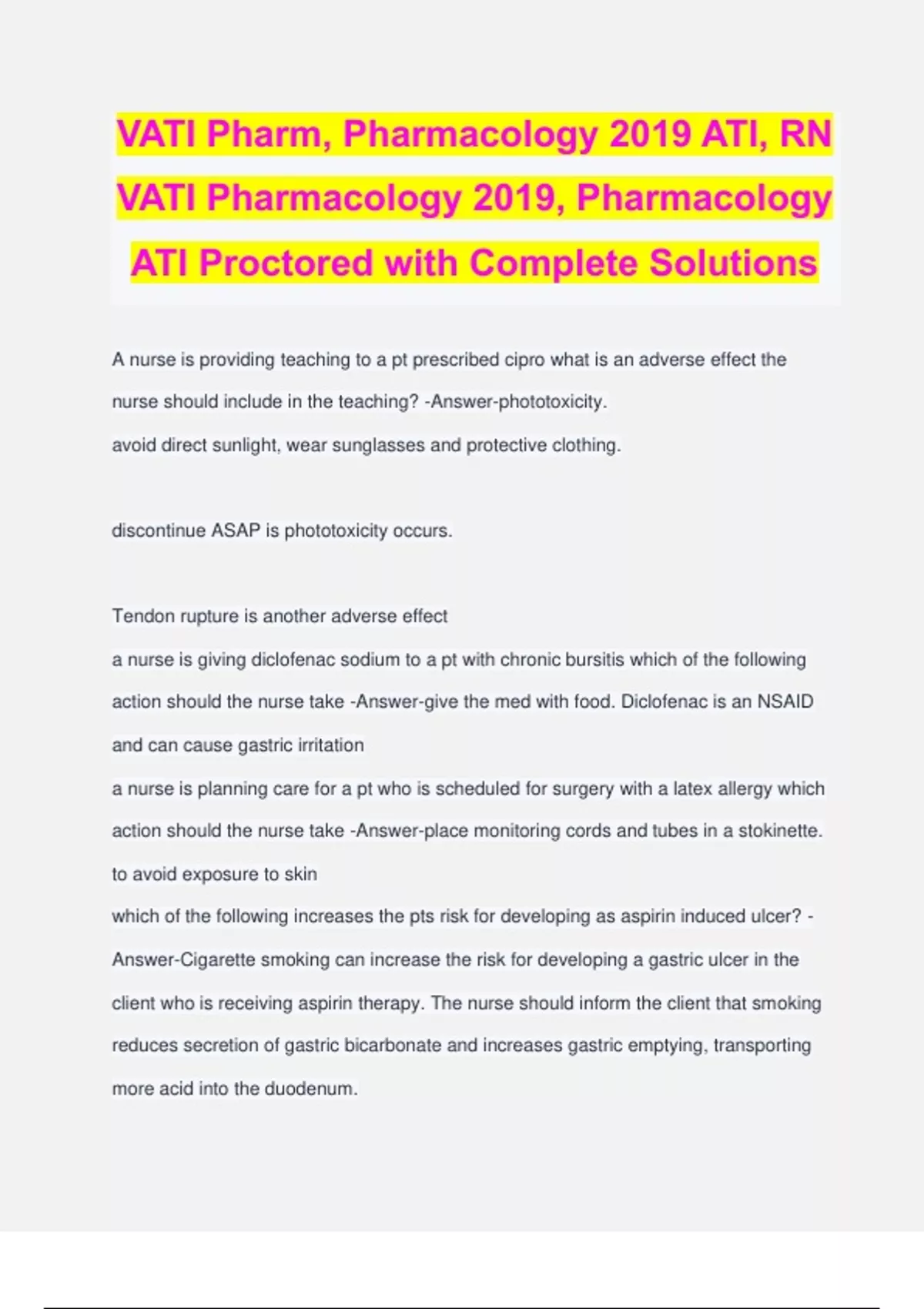 VATI Pharm, Pharmacology 2019 ATI, RN VATI Pharmacology 2019, Pharmacology ATI Proctored with Complete Solutions

A nurse is providing teaching to a pt prescribed cipro what is an adverse effect the nurse should include in the teaching? -Answer-phototoxicity.
avoid direct sunlight, wear sunglasses and protective clothing.

discontinue ASAP is phototoxicity occurs.

Tendon rupture is another adverse effect
a nurse is giving diclofenac sodium to a pt with chronic bursitis which of the following action should the nurse take -Answer-give the med with food. Diclofenac is an NSAID and can cause gastric irritation
a nurse is planning care for a pt who is scheduled for surgery with a latex allergy which action should the nurse take -Answer-place monitoring cords and tubes in a stokinette. to avoid exposure to skin
which of the following increases the pts risk for developing as aspirin induced ulcer? -Answer-Cigarette smoking can increase the risk for developing a gastric ulcer in the client who is receiving aspirin therapy. The nurse should inform the client that smoking reduces secretion of gastric bicarbonate and increases gastric emptying, transporting more acid into the duodenum.